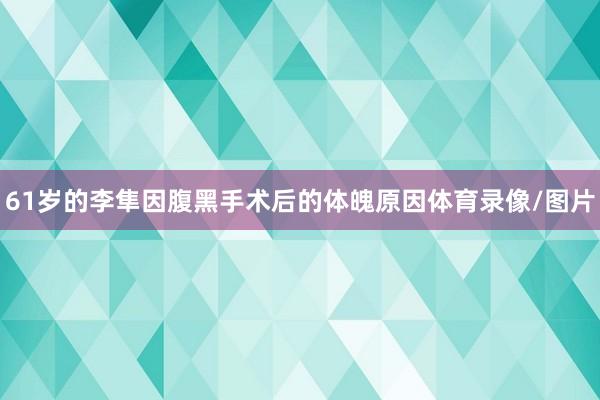 61岁的李隼因腹黑手术后的体魄原因体育录像/图片